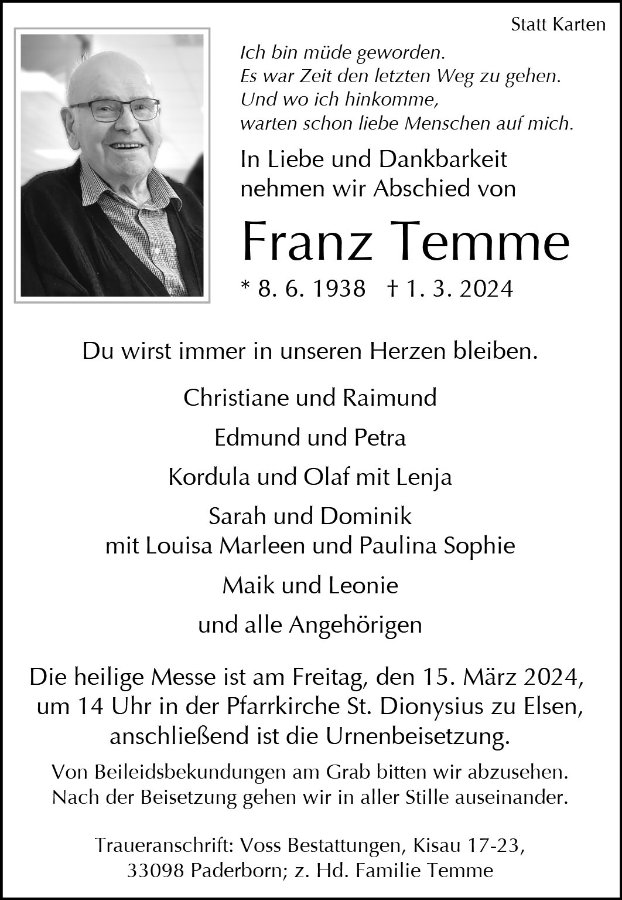 Statt Karten

Ich bin müde geworden.
Es war Zeit den letzten Weg zu gehen.
Und wo ich hinkomme,
warten schon liebe Menschen auf mich.

In Liebe und Dankbarkeit nehmen wir Abschied von

Franz Temme

* 8. 6. 1938 † 1. 3. 2024

Du wirst immer in unseren Herzen bleiben.

Christiane und Raimund
Edmund und Petra
Kordula und Olaf mit Lenja
Sarah und Dominik
mit Louisa Marleen und Paulina Sophie
Maik und Leonie
und alle Angehörigen

Die heilige Messe ist am Freitag, den 15. März 2024, um 14 Uhr in der Pfarrkirche St. Dionysius zu Elsen, anschließend ist die Urnenbeisetzung.

Von Beileidsbekundungen am Grab bitten wir abzusehen. Nach der Beisetzung gehen wir in aller Stille auseinander.

Traueranschrift: Voss Bestattungen, Kisau 17-23, 33098 Paderborn; z. Hd. Familie Temme